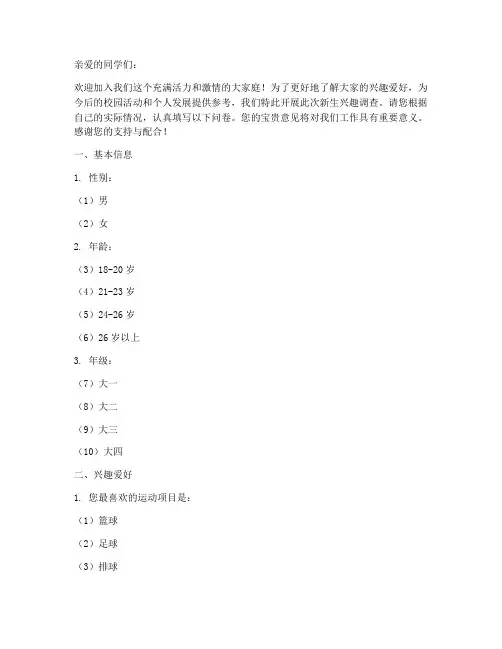 亲爱的同学们：

欢迎加入我们这个充满活力和激情的大家庭！为了更好地了解大家的兴趣爱好，为今后的校园活动和个人发展提供参考，我们特此开展此次新生兴趣调查。请您根据自己的实际情况，认真填写以下问卷。您的宝贵意见将对我们工作具有重要意义。感谢您的支持与配合！

一、基本信息

1. 性别：

（1）男

（2）女

2. 年龄：

（3）18-20 岁

（4）21-23 岁

（5）24-26 岁

（6）26 岁以上

3. 年级：

（7）大一

（8）大二

（9）大三

（10）大四

二、兴趣爱好

1. 您最喜欢的运动项目是：

（1）篮球

（2）足球

（3）排球